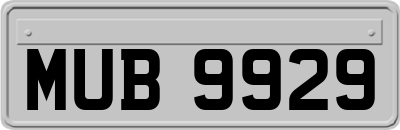 MUB 9929